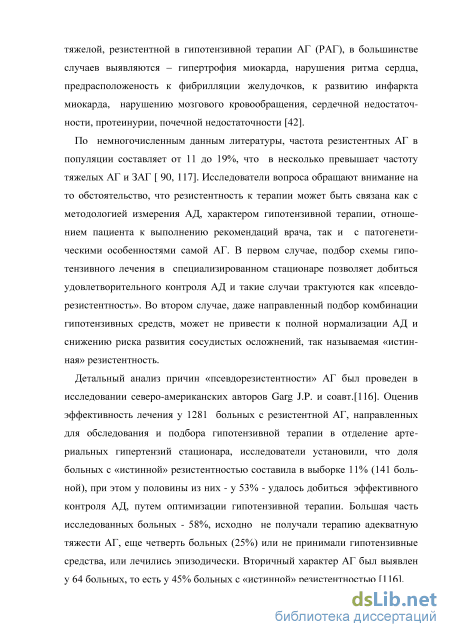 тяжелой, резистентной в гипотензивной терапии АГ (РАГ), в большинстве случаев выявляются – гипертрофия миокарда, нарушения ритма сердца, предрасположеность к фибрилляции желудочков, к развитию инфаркта миокарда, нарушению мозгового кровообращения, сердечной недостаточности, протеинурии, почечной недостаточности [42].

По немногочисленным данным литературы, частота резистентных АГ в популяции составляет от 11 до 19%, что в несколько превышает частоту тяжелых АГ и ЗАГ [ 90, 117]. Исследователи вопроса обращают внимание на то обстоятельство, что резистентность к терапии может быть связана как с методологией измерения АД, характером гипотензивной терапии, отношением пациента к выполнению рекомендаций врача, так и с патогенетическими особенностями самой АГ. В первом случае, подбор схемы гипотензивного лечения в специализированном стационаре позволяет добиться удовлетворительного контроля АД и такие случаи трактуются как «псевдорезистентность». Во втором случае, даже направленный подбор комбинации гипотензивных средств, может не привести к полной нормализации АД и снижению риска развития сосудистых осложнений, так называемая «истинная» резистентность.

Детальный анализ причин «псевдорезистентности» АГ был проведен в исследовании северо-американских авторов Garg J.P. и соавт.[116]. Оценив эффективность лечения у 1281 больных с резистентной АГ, направленных для обследования и подбора гипотензивной терапии в отделение артериальных гипертензий стационара, исследователи установили, что доля больных с «истинной» резистентностью составила в выборке 11% (141 больной), при этом у половины из них - у 53% - удалось добиться эффективного контроля АД, путем оптимизации гипотензивной терапии. Большая часть исследованных больных - 58%, исходно не получали терапию адекватную тяжести АГ, еще четверть больных (25%) или не принимали гипотензивные средства, или лечились эпизодически. Вторичный характер АГ был выявлен у 64 больных, то есть у 45% больных с «истинной» резистентностью [116].

dsLib.net
библиотека диссертаций